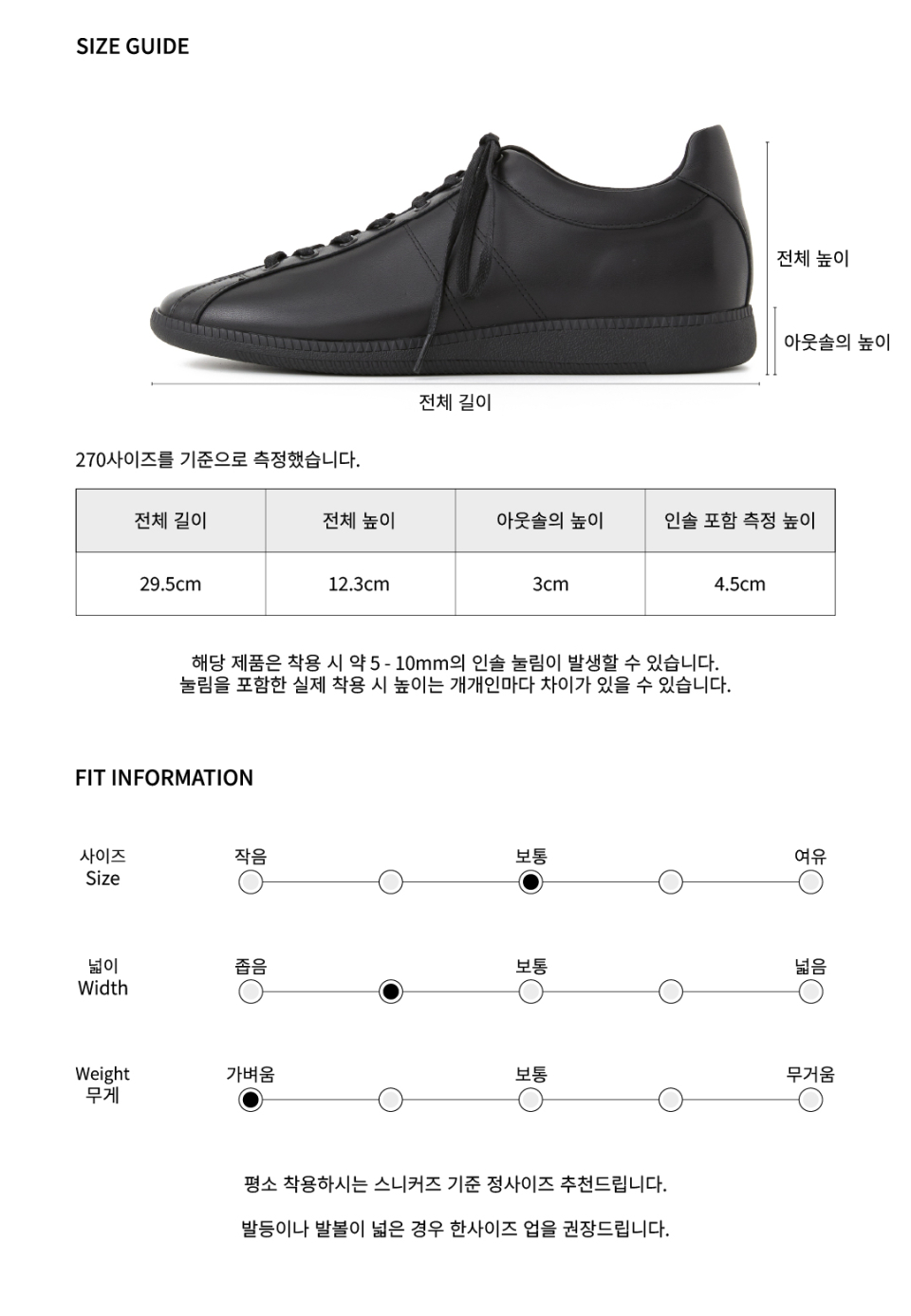 SIZE GUIDE

전체 높이

아웃솔의 높이

전체 길이

270사이즈를 기준으로 측정했습니다.

| 전체 길이 | 전체 높이 | 아웃솔의 높이 | 인솔 포함 측정 높이 |
|---|---|---|---|
| 29.5cm | 12.3cm | 3cm | 4.5cm |

해당 제품은 착용 시 약 5 - 10mm의 인솔 눌림이 발생할 수 있습니다.
눌림을 포함한 실제 착용 시 높이는 개개인마다 차이가 있을 수 있습니다.

FIT INFORMATION

사이즈
Size
작음 보통 여유

넓이
Width
좁음 보통 넓음

Weight
무게
가벼움 보통 무거움

평소 착용하시는 스니커즈 기준 정사이즈 추천드립니다.

발등이나 발볼이 넓은 경우 한사이즈 업을 권장드립니다.